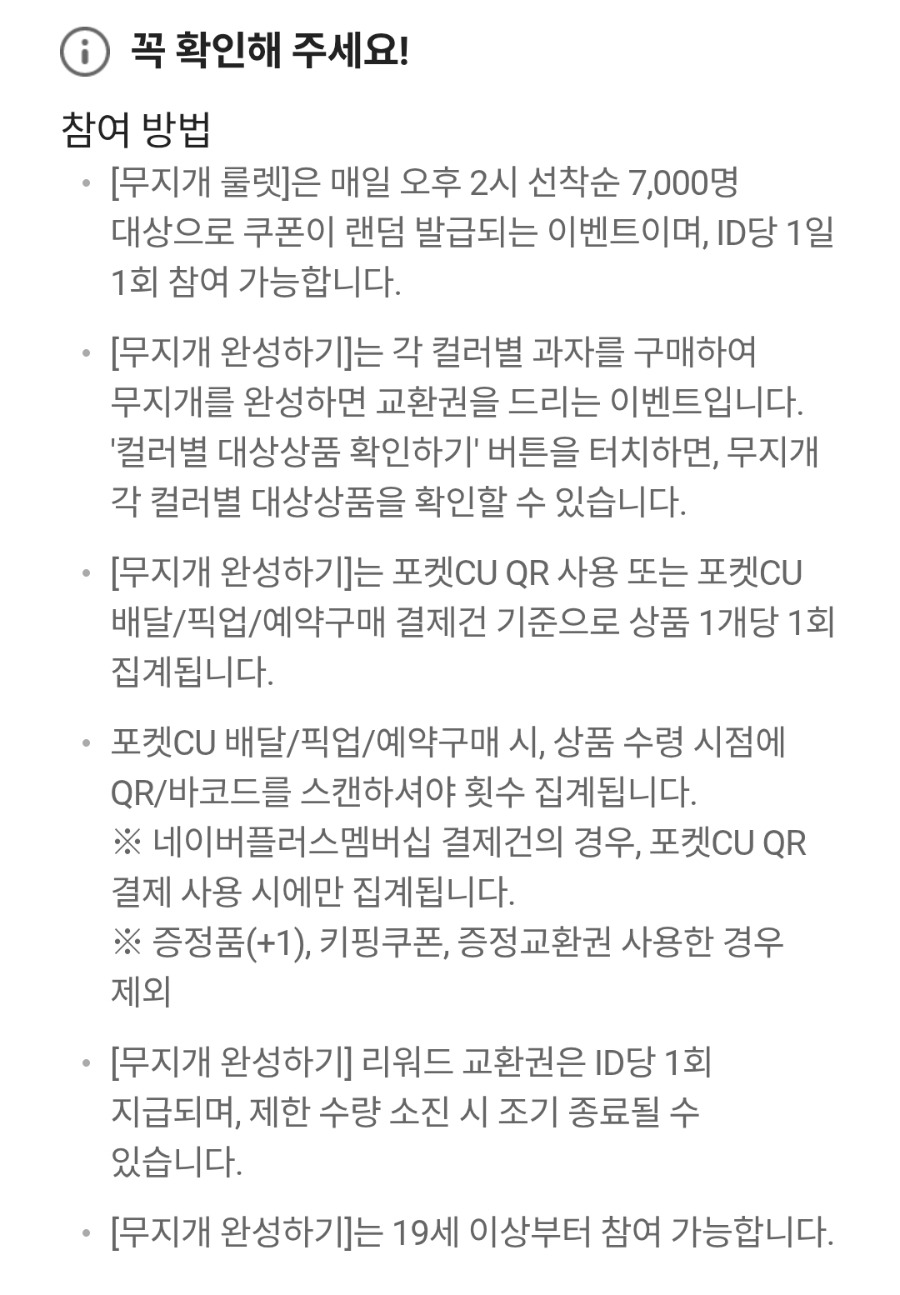 꼭 확인해 주세요!

참여 방법

• [무지개 룰렛]은 매일 오후 2시 선착순 7,000명 대상으로 쿠폰이 랜덤 발급되는 이벤트이며, ID당 1일 1회 참여 가능합니다.

• [무지개 완성하기]는 각 컬러별 과자를 구매하여 무지개를 완성하면 교환권을 드리는 이벤트입니다. '컬러별 대상상품 확인하기' 버튼을 터치하면, 무지개 각 컬러별 대상상품을 확인할 수 있습니다.

• [무지개 완성하기]는 포켓CU QR 사용 또는 포켓CU 배달/픽업/예약구매 결제건 기준으로 상품 1개당 1회 집계됩니다.

• 포켓CU 배달/픽업/예약구매 시, 상품 수령 시점에 QR/바코드를 스캔하셔야 횟수 집계됩니다.
※ 네이버플러스멤버십 결제건의 경우, 포켓CU QR 결제 사용 시에만 집계됩니다.
※ 증정품(+1), 키핑쿠폰, 증정교환권 사용한 경우 제외

• [무지개 완성하기] 리워드 교환권은 ID당 1회 지급되며, 제한 수량 소진 시 조기 종료될 수 있습니다.

• [무지개 완성하기]는 19세 이상부터 참여 가능합니다.